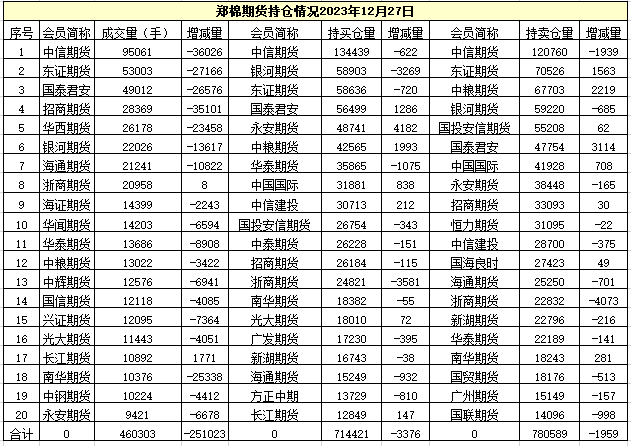 郑棉期货持仓情况2023年12月27日

| 序号 | 会员简称 | 成交量（手） | 增减量 | 会员简称 | 持买仓量 | 增减量 | 会员简称 | 持卖仓量 | 增减量 |
|---|---|---|---|---|---|---|---|---|---|
| 1 | 中信期货 | 95061 | -36026 | 中信期货 | 134439 | -622 | 中信期货 | 120760 | -1939 |
| 2 | 东证期货 | 53003 | -27166 | 银河期货 | 58903 | -3269 | 东证期货 | 70526 | 1563 |
| 3 | 国泰君安 | 49012 | -26576 | 东证期货 | 58636 | -720 | 中粮期货 | 67703 | 2219 |
| 4 | 招商期货 | 28369 | -35101 | 国泰君安 | 56499 | 1286 | 银河期货 | 59220 | -685 |
| 5 | 华西期货 | 26178 | -23458 | 永安期货 | 48741 | 4182 | 国投安信期货 | 55208 | 62 |
| 6 | 银河期货 | 22026 | -13617 | 中粮期货 | 42565 | 1993 | 国泰君安 | 47754 | 3114 |
| 7 | 海通期货 | 21241 | -10822 | 华泰期货 | 35865 | -1075 | 中国国际 | 41928 | 708 |
| 8 | 浙商期货 | 20958 | 8 | 中国国际 | 31881 | 838 | 永安期货 | 38448 | -165 |
| 9 | 海证期货 | 14399 | -2243 | 中信建投 | 30713 | 212 | 招商期货 | 33093 | 30 |
| 10 | 华闻期货 | 14203 | -6594 | 国投安信期货 | 26754 | -343 | 恒力期货 | 31095 | -22 |
| 11 | 华泰期货 | 13686 | -8908 | 中泰期货 | 26228 | -151 | 中信建投 | 28700 | -375 |
| 12 | 中粮期货 | 13022 | -3422 | 招商期货 | 26184 | -115 | 国海良时 | 27423 | 49 |
| 13 | 中辉期货 | 12576 | -6941 | 浙商期货 | 24821 | -3581 | 海通期货 | 25250 | -701 |
| 14 | 国信期货 | 12118 | -4085 | 南华期货 | 18382 | -55 | 浙商期货 | 22832 | -4073 |
| 15 | 兴证期货 | 12095 | -7364 | 光大期货 | 18010 | 72 | 新湖期货 | 22796 | -216 |
| 16 | 光大期货 | 11443 | -4051 | 广发期货 | 17230 | -395 | 华泰期货 | 22189 | -141 |
| 17 | 长江期货 | 10892 | 1771 | 新湖期货 | 16743 | -38 | 南华期货 | 18243 | 281 |
| 18 | 南华期货 | 10376 | -25338 | 海通期货 | 15249 | -932 | 国贸期货 | 18176 | -513 |
| 19 | 中钢期货 | 10224 | -4412 | 方正中期 | 13729 | -810 | 广州期货 | 15149 | -157 |
| 20 | 永安期货 | 9421 | -6678 | 长江期货 | 12849 | 147 | 国联期货 | 14096 | -998 |
| 合计 | 0 | 460303 | -251023 | 0 | 714421 | -3376 | 0 | 780589 | -1959 |